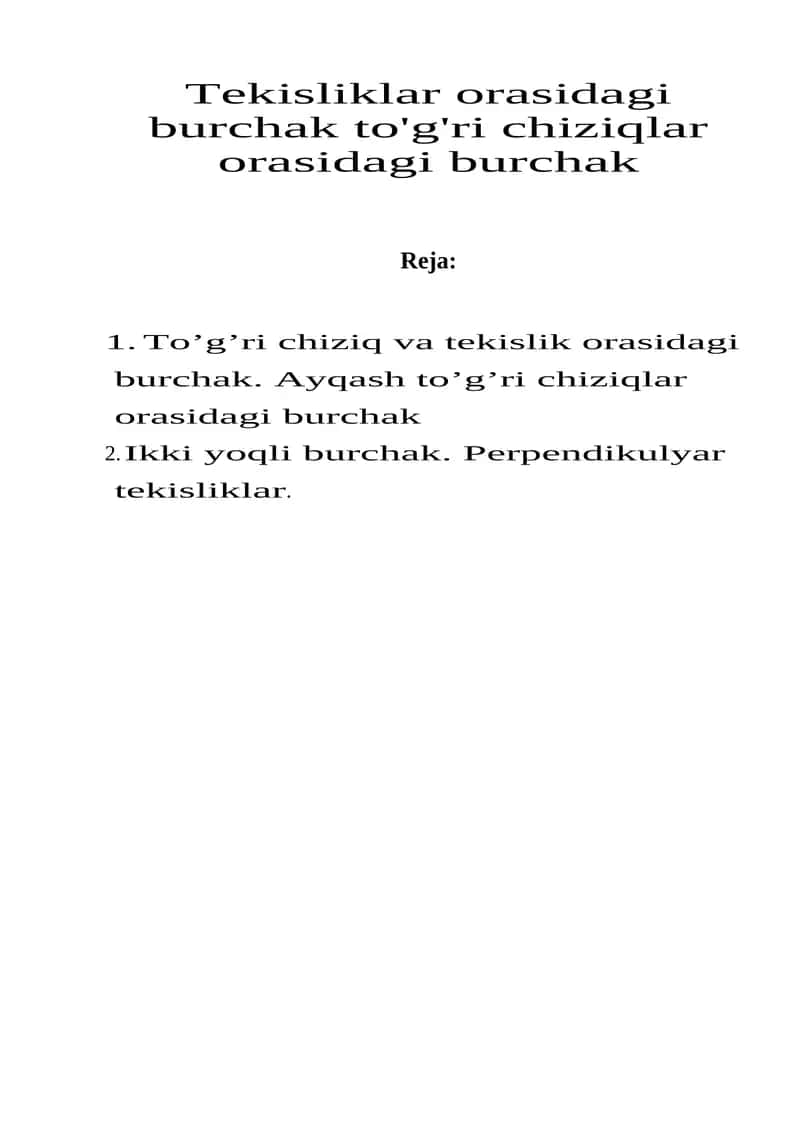 Tekisliklar orasidagi burchak to'g'ri chiziqlar orasidagi burchak

Reja:

1. To’g’ri chiziq va tekislik orasidagi burchak. Ayqash to’g’ri chiziqlar orasidagi burchak
2. Ikki yoqli burchak. Perpendikulyar tekisliklar.